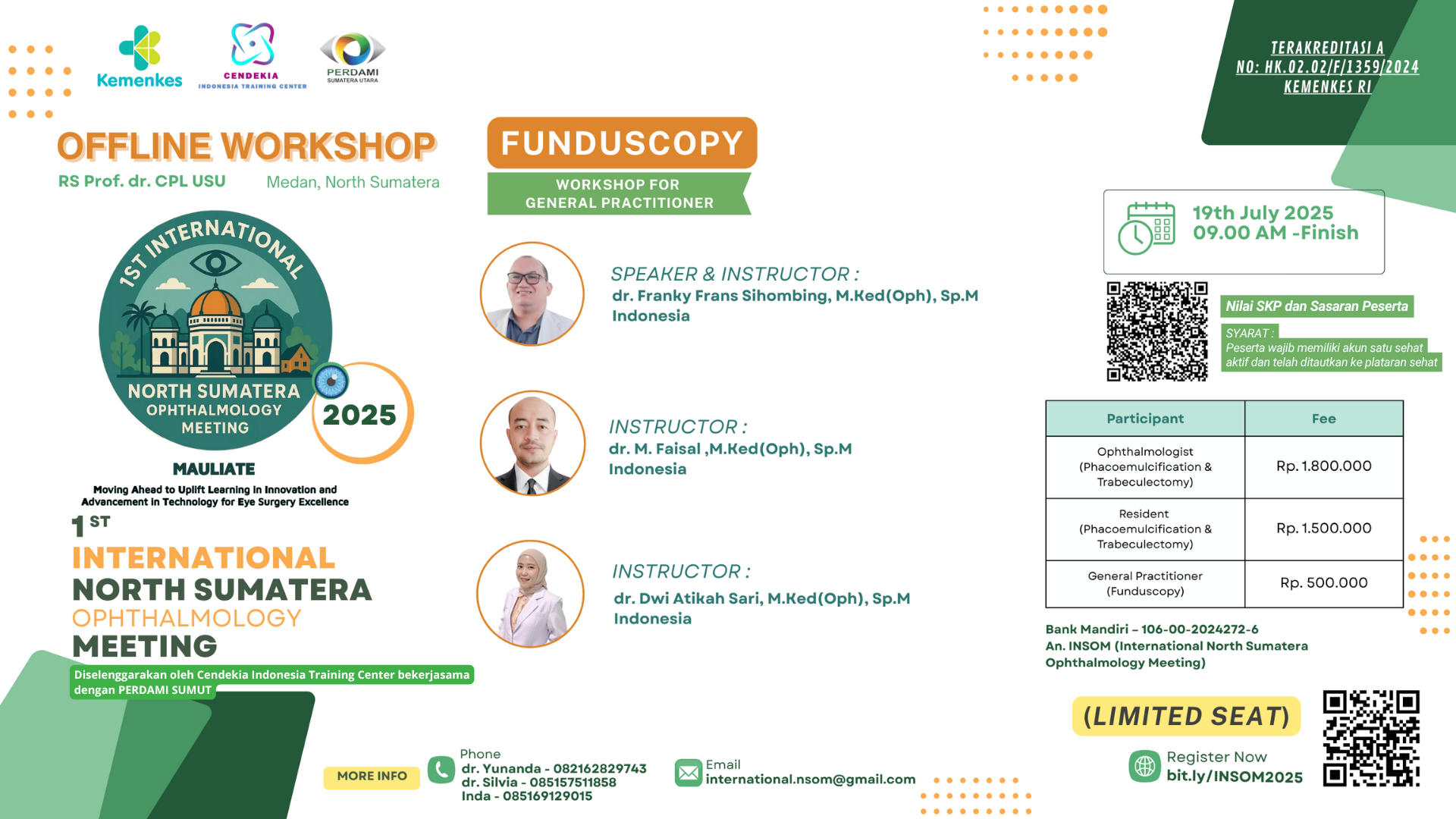 Kemenkes

CENDEKIA
INDONESIA TRAINING CENTER

PERDAMI
SUMATERA UTARA

TERAKREDITASI A
NO: HK.02.02/F/1359/2024
KEMENKES RI

OFFLINE WORKSHOP
RS Prof. dr. CPL USU Medan, North Sumatera

1ST INTERNATIONAL
NORTH SUMATERA
OPHTHALMOLOGY
MEETING
2025

MAULIATE
Moving Ahead to Uplift Learning in Innovation and Advancement in Technology for Eye Surgery Excellence

1 ST
INTERNATIONAL
NORTH SUMATERA
OPHTHALMOLOGY
MEETING

Diselenggarakan oleh Cendekia Indonesia Training Center bekerjasama dengan PERDAMI SUMUT

FUNDUSCOPY
WORKSHOP FOR
GENERAL PRACTITIONER

SPEAKER & INSTRUCTOR :
dr. Franky Frans Sihombing, M.Ked(Oph), Sp.M
Indonesia

INSTRUCTOR :
dr. M. Faisal ,M.Ked(Oph), Sp.M
Indonesia

INSTRUCTOR :
dr. Dwi Atikah Sari, M.Ked(Oph), Sp.M
Indonesia

19th July 2025
09.00 AM -Finish

Nilai SKP dan Sasaran Peserta

SYARAT :
Peserta wajib memiliki akun satu sehat aktif dan telah ditautkan ke plataran sehat

| Participant | Fee |
|---|---|
| Ophthalmologist (Phacoemulcification & Trabeculectomy) | Rp. 1.800.000 |
| Resident (Phacoemulcification & Trabeculectomy) | Rp. 1.500.000 |
| General Practitioner (Funduscopy) | Rp. 500.000 |

Bank Mandiri – 106-00-2024272-6
An. INSOM (International North Sumatera Ophthalmology Meeting)

(LIMITED SEAT)

Register Now
bit.ly/INSOM2025

MORE INFO

Phone
dr. Yunanda - 082162829743
dr. Silvia - 085157511858
Inda - 085169129015

Email
international.nsom@gmail.com